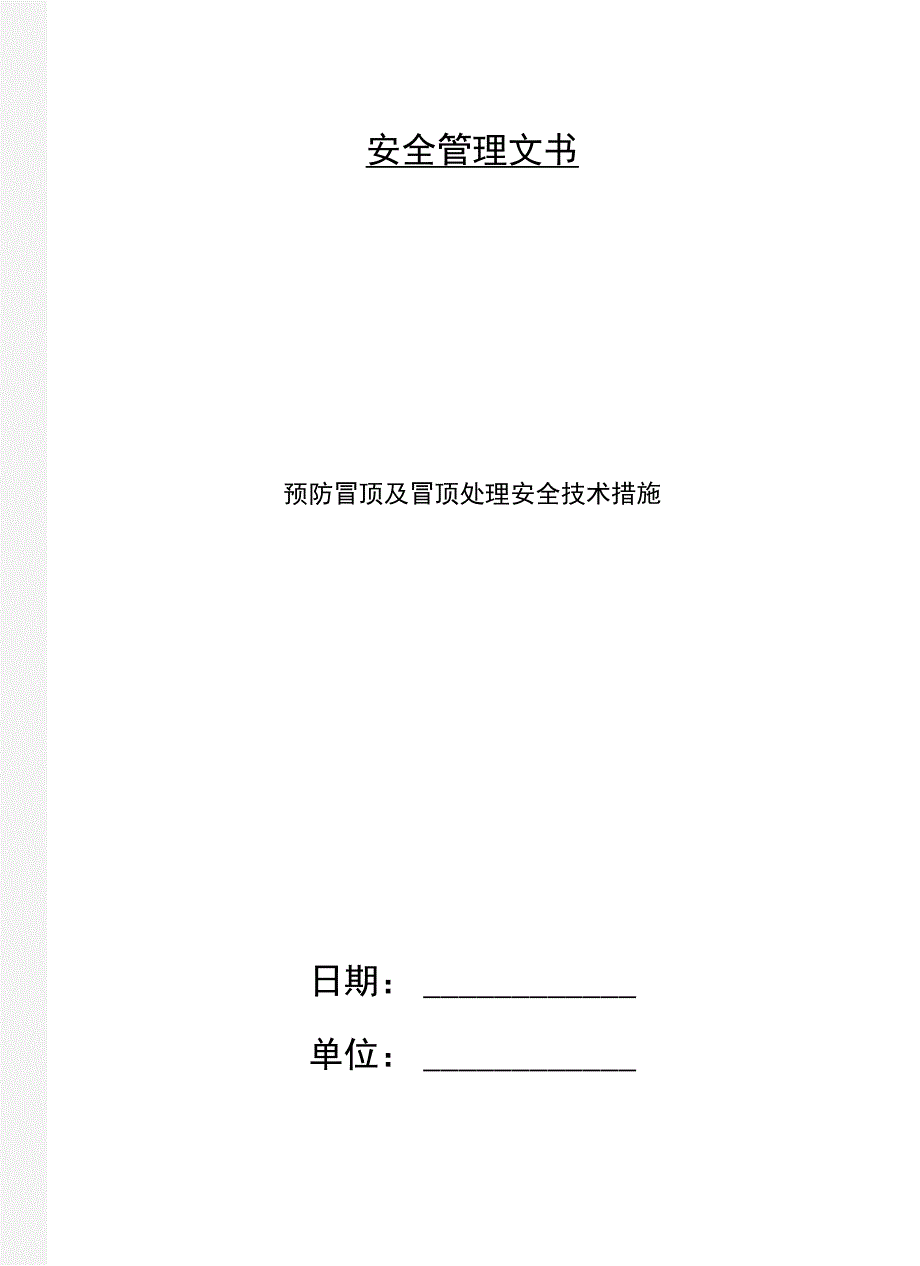 安全管理文书

预防冒顶及冒顶处理安全技术措施

日期：____________

单位：____________